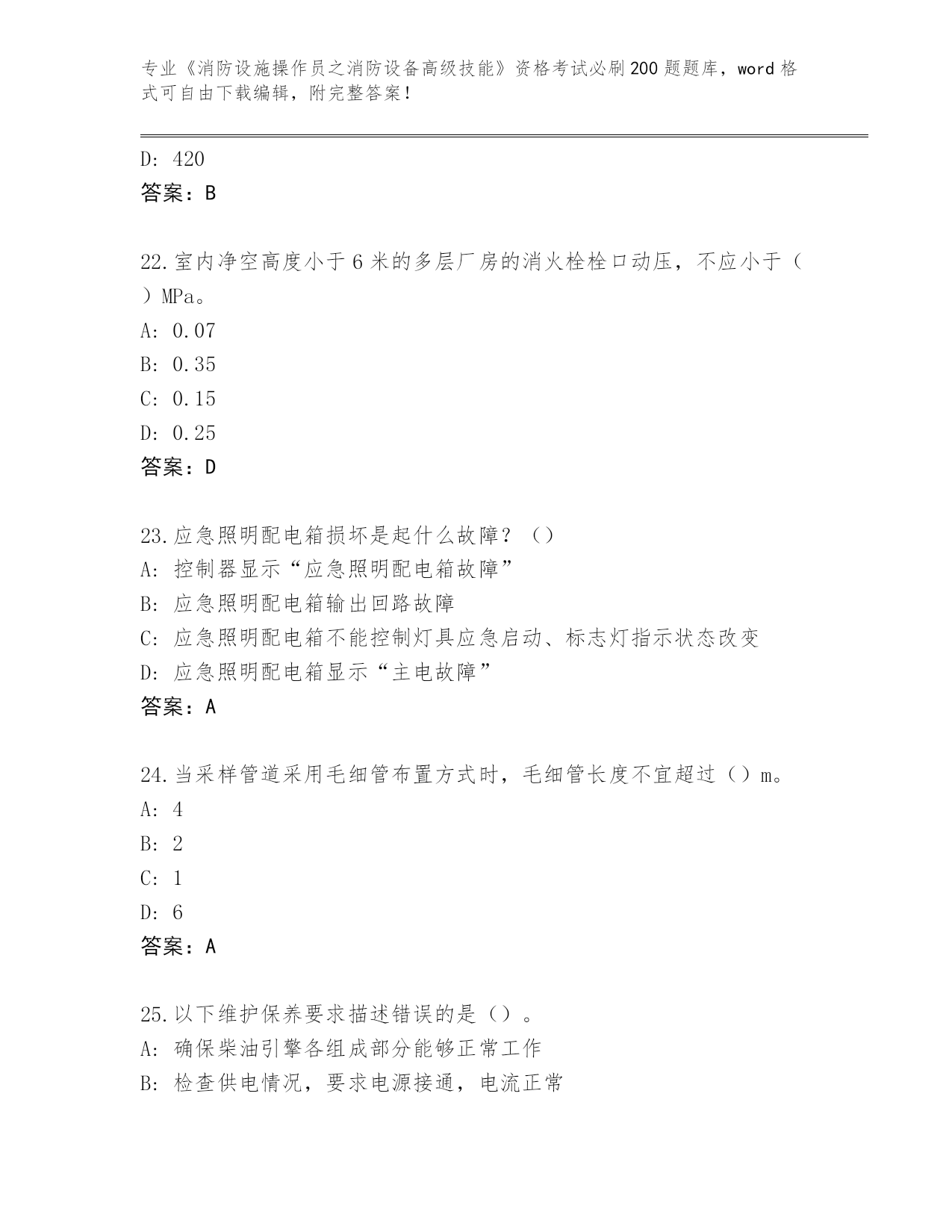 专业《消防设施操作员之消防设备高级技能》资格考试必刷200题题库，word格式可自由下载编辑，附完整答案！

D: 420
答案：B

22.室内净空高度小于6米的多层厂房的消火栓栓口动压，不应小于（ ）MPa。
A: 0.07
B: 0.35
C: 0.15
D: 0.25
答案：D

23.应急照明配电箱损坏是起什么故障？（）
A: 控制器显示“应急照明配电箱故障”
B: 应急照明配电箱输出回路故障
C: 应急照明配电箱不能控制灯具应急启动、标志灯指示状态改变
D: 应急照明配电箱显示“主电故障”
答案：A

24.当采样管道采用毛细管布置方式时，毛细管长度不宜超过（）m。
A: 4
B: 2
C: 1
D: 6
答案：A

25.以下维护保养要求描述错误的是（）。
A: 确保柴油引擎各组成部分能够正常工作
B: 检查供电情况，要求电源接通，电流正常